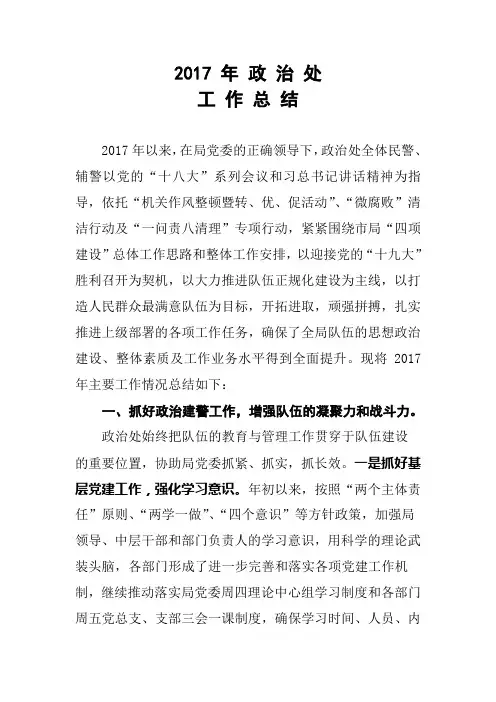 2017 年 政 治 处
工 作 总 结

2017 年以来，在局党委的正确领导下，政治处全体民警、辅警以党的“十八大”系列会议和习总书记讲话精神为指导，依托“机关作风整顿暨转、优、促活动”、“微腐败”清洁行动及“一问责八清理”专项行动，紧紧围绕市局“四项建设”总体工作思路和整体工作安排，以迎接党的“十九大”胜利召开为契机，以大力推进队伍正规化建设为主线，以打造人民群众最满意队伍为目标，开拓进取，顽强拼搏，扎实推进上级部署的各项工作任务，确保了全局队伍的思想政治建设、整体素质及工作业务水平得到全面提升。现将 2017 年主要工作情况总结如下：

一、抓好政治建警工作，增强队伍的凝聚力和战斗力。

政治处始终把队伍的教育与管理工作贯穿于队伍建设的重要位置，协助局党委抓紧、抓实，抓长效。一是抓好基层党建工作，强化学习意识。年初以来，按照“两个主体责任”原则、“两学一做”、“四个意识”等方针政策，加强局领导、中层干部和部门负责人的学习意识，用科学的理论武装头脑，各部门形成了进一步完善和落实各项党建工作机制，继续推动落实局党委周四理论中心组学习制度和各部门周五党总支、支部三会一课制度，确保学习时间、人员、内